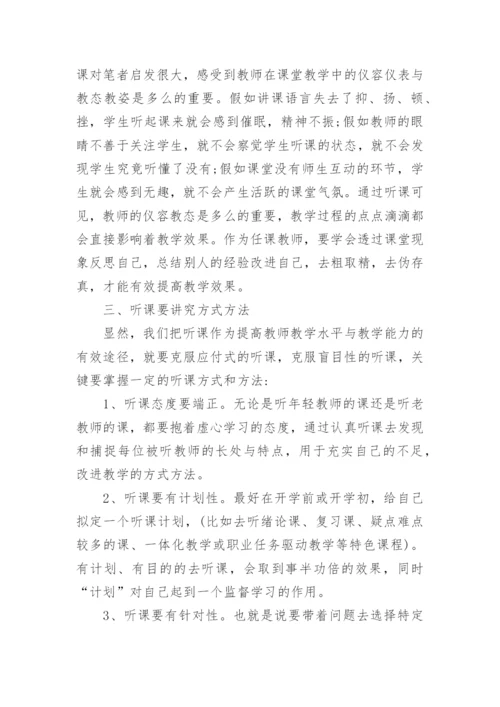 课对笔者启发很大，感受到教师在课堂教学中的仪容仪表与教态教姿是多么的重要。假如讲课语言失去了抑、扬、顿、挫，学生听起课来就会感到催眠，精神不振;假如教师的眼睛不善于关注学生，就不会察觉学生听课的状态，就不会发现学生究竟听懂了没有;假如课堂没有师生互动的环节，学生就会感到无趣，就不会产生活跃的课堂气氛。通过听课可见，教师的仪容教态是多么的重要，教学过程的点点滴滴都会直接影响着教学效果。作为任课教师，要学会透过课堂现象反思自己，总结别人的经验改进自己，去粗取精，去伪存真，才能有效提高教学效果。

三、听课要讲究方式方法

显然，我们把听课作为提高教师教学水平与教学能力的有效途径，就要克服应付式的听课，克服盲目性的听课，关键要掌握一定的听课方式和方法:

1、听课态度要端正。无论是听年轻教师的课还是听老教师的课，都要抱着虚心学习的态度，通过认真听课去发现和捕捉每位被听教师的长处与特点，用于充实自己的不足，改进教学的方式方法。

2、听课要有计划性。最好在开学前或开学初，给自己拟定一个听课计划，(比如去听绪论课、复习课、疑点难点较多的课、一体化教学或职业任务驱动教学等特色课程)。有计划、有目的的去听课，会取到事半功倍的效果，同时“计划”对自己起到一个监督学习的作用。

3、听课要有针对性。也就是说要带着问题去选择特定